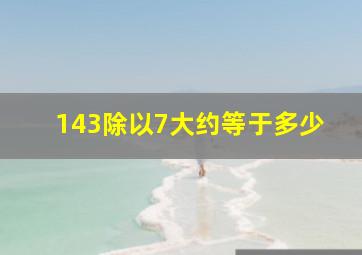 143除以7大约等于多少